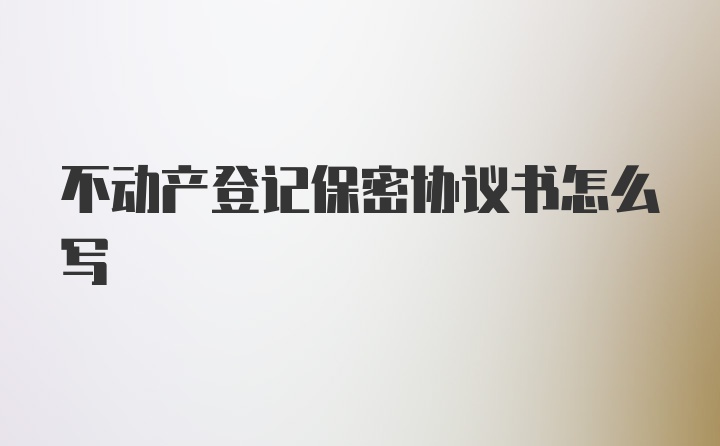 不动产登记保密协议书怎么写